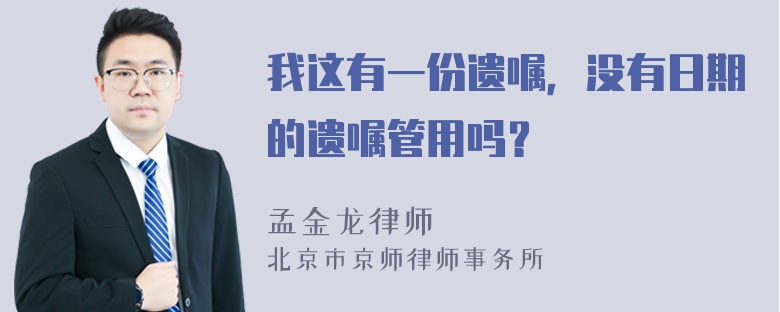 我这有一份遗嘱，没有日期的遗嘱管用吗？

孟金龙律师
北京市京师律师事务所